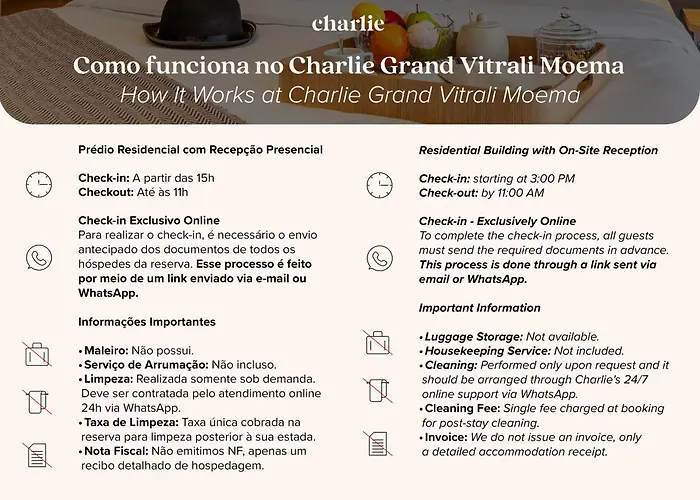 charlie

Como funciona no Charlie Grand Vitrali Moema
How It Works at Charlie Grand Vitrali Moema

Prédio Residencial com Recepção Presencial

Check-in: A partir das 15h
Checkout: Até às 11h

Check-in Exclusivo Online
Para realizar o check-in, é necessário o envio antecipado dos documentos de todos os hóspedes da reserva. Esse processo é feito por meio de um link enviado via e-mail ou WhatsApp.

Informações Importantes

• Maleiro: Não possui.
• Serviço de Arrumação: Não incluso.
• Limpeza: Realizada somente sob demanda. Deve ser contratada pelo atendimento online 24h via WhatsApp.
• Taxa de Limpeza: Taxa única cobrada na reserva para limpeza posterior à sua estada.
• Nota Fiscal: Não emitimos NF, apenas um recibo detalhado de hospedagem.

Residential Building with On-Site Reception

Check-in: starting at 3:00 PM
Check-out: by 11:00 AM

Check-in - Exclusively Online
To complete the check-in process, all guests must send the required documents in advance. This process is done through a link sent via email or WhatsApp.

Important Information

• Luggage Storage: Not available.
• Housekeeping Service: Not included.
• Cleaning: Performed only upon request and it should be arranged through Charlie's 24/7 online support via WhatsApp.
• Cleaning Fee: Single fee charged at booking for post-stay cleaning.
• Invoice: We do not issue an invoice, only a detailed accommodation receipt.